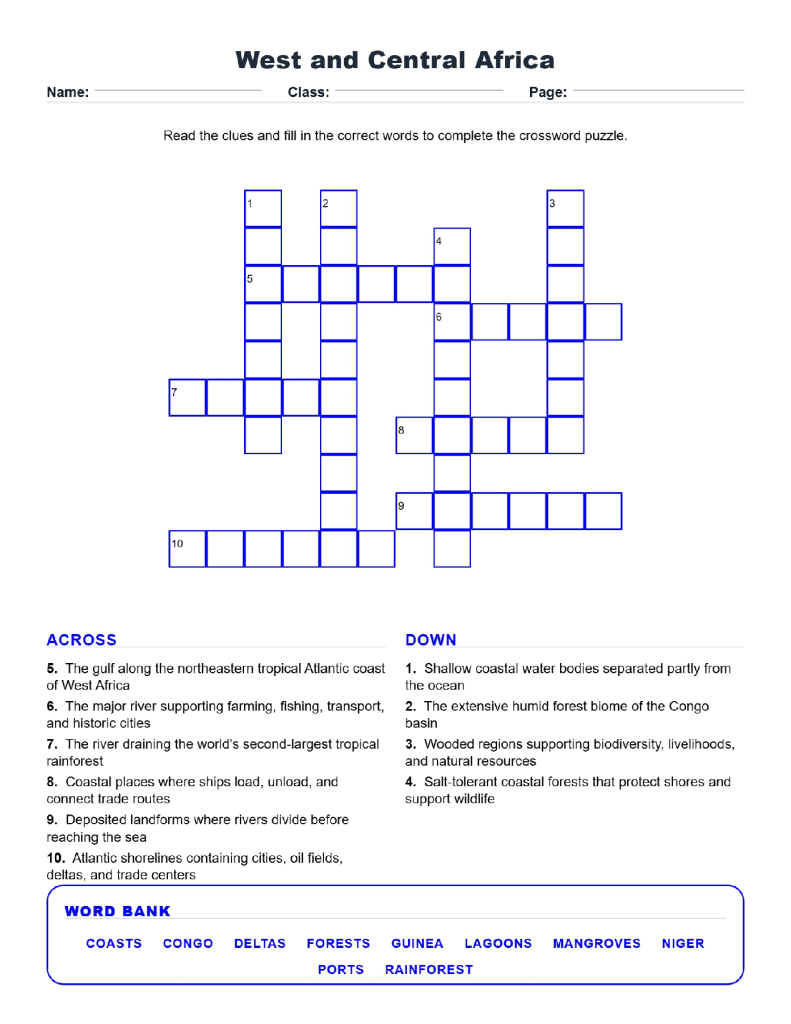 West and Central Africa

Name: Class: Page:

Read the clues and fill in the correct words to complete the crossword puzzle.

1 2 3 4 5 6 7 8 9 10

ACROSS

5. The gulf along the northeastern tropical Atlantic coast of West Africa

6. The major river supporting farming, fishing, transport, and historic cities

7. The river draining the world's second-largest tropical rainforest

8. Coastal places where ships load, unload, and connect trade routes

9. Deposited landforms where rivers divide before reaching the sea

10. Atlantic shorelines containing cities, oil fields, deltas, and trade centers

DOWN

1. Shallow coastal water bodies separated partly from the ocean

2. The extensive humid forest biome of the Congo basin

3. Wooded regions supporting biodiversity, livelihoods, and natural resources

4. Salt-tolerant coastal forests that protect shores and support wildlife

WORD BANK

COASTS CONGO DELTAS FORESTS GUINEA LAGOONS MANGROVES NIGER PORTS RAINFOREST